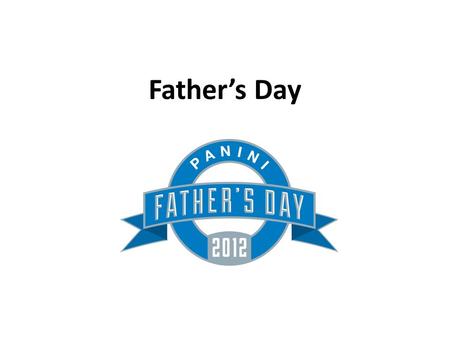 Father’s Day

PANINI
FATHER’S DAY
2012